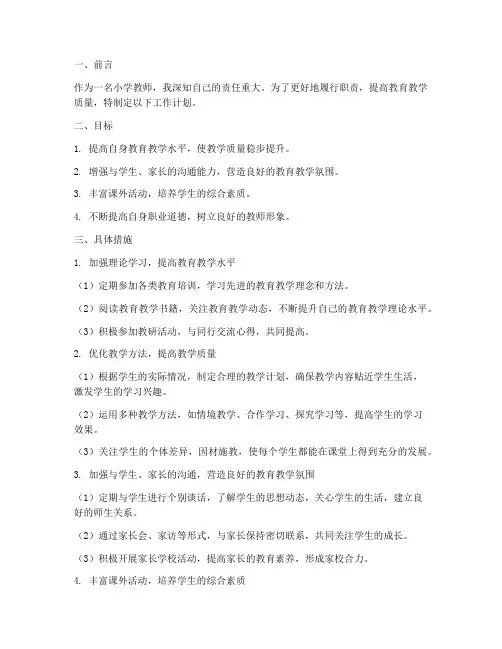 一、前言

作为一名小学教师，我深知自己的责任重大。为了更好地履行职责，提高教育教学质量，特制定以下工作计划。

二、目标

1. 提高自身教育教学水平，使教学质量稳步提升。

2. 增强与学生、家长的沟通能力，营造良好的教育教学氛围。

3. 丰富课外活动，培养学生的综合素质。

4. 不断提高自身职业道德，树立良好的教师形象。

三、具体措施

1. 加强理论学习，提高教育教学水平

（1）定期参加各类教育培训，学习先进的教育教学理念和方法。

（2）阅读教育教学书籍，关注教育教学动态，不断提升自己的教育教学理论水平。

（3）积极参加教研活动，与同行交流心得，共同提高。

2. 优化教学方法，提高教学质量

（1）根据学生的实际情况，制定合理的教学计划，确保教学内容贴近学生生活，激发学生的学习兴趣。

（2）运用多种教学方法，如情境教学、合作学习、探究学习等，提高学生的学习效果。

（3）关注学生的个体差异，因材施教，使每个学生都能在课堂上得到充分的发展。

3. 加强与学生、家长的沟通，营造良好的教育教学氛围

（1）定期与学生进行个别谈话，了解学生的思想动态，关心学生的生活，建立良好的师生关系。

（2）通过家长会、家访等形式，与家长保持密切联系，共同关注学生的成长。

（3）积极开展家长学校活动，提高家长的教育素养，形成家校合力。

4. 丰富课外活动，培养学生的综合素质